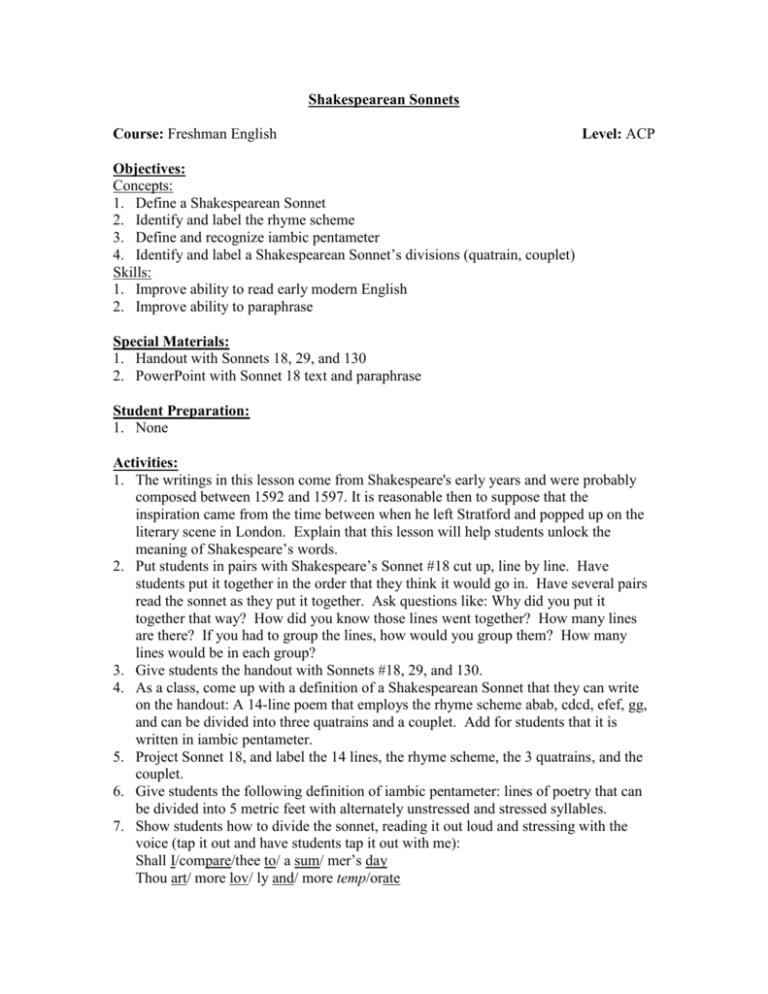 Shakespearean Sonnets

Course: Freshman English Level: ACP

Objectives:
Concepts:
1. Define a Shakespearean Sonnet
2. Identify and label the rhyme scheme
3. Define and recognize iambic pentameter
4. Identify and label a Shakespearean Sonnet's divisions (quatrain, couplet)
Skills:
1. Improve ability to read early modern English
2. Improve ability to paraphrase

Special Materials:
1. Handout with Sonnets 18, 29, and 130
2. PowerPoint with Sonnet 18 text and paraphrase

Student Preparation:
1. None

Activities:
1. The writings in this lesson come from Shakespeare's early years and were probably composed between 1592 and 1597. It is reasonable then to suppose that the inspiration came from the time between when he left Stratford and popped up on the literary scene in London. Explain that this lesson will help students unlock the meaning of Shakespeare's words.
2. Put students in pairs with Shakespeare's Sonnet #18 cut up, line by line. Have students put it together in the order that they think it would go in. Have several pairs read the sonnet as they put it together. Ask questions like: Why did you put it together that way? How did you know those lines went together? How many lines are there? If you had to group the lines, how would you group them? How many lines would be in each group?
3. Give students the handout with Sonnets #18, 29, and 130.
4. As a class, come up with a definition of a Shakespearean Sonnet that they can write on the handout: A 14-line poem that employs the rhyme scheme abab, cdcd, efef, gg, and can be divided into three quatrains and a couplet. Add for students that it is written in iambic pentameter.
5. Project Sonnet 18, and label the 14 lines, the rhyme scheme, the 3 quatrains, and the couplet.
6. Give students the following definition of iambic pentameter: lines of poetry that can be divided into 5 metric feet with alternately unstressed and stressed syllables.
7. Show students how to divide the sonnet, reading it out loud and stressing with the voice (tap it out and have students tap it out with me):
Shall I/compare/thee to/ a sum/ mer's day
Thou art/ more lov/ ly and/ more temp/orate